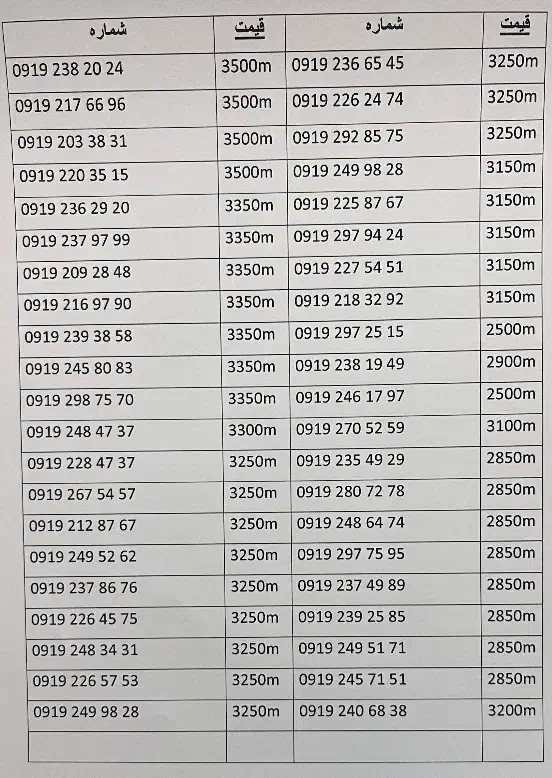 | شماره | قیمت | شماره | قیمت |
|---|---|---|---|
| 0919 238 20 24 | 3500m | 0919 236 65 45 | 3250m |
| 0919 217 66 96 | 3500m | 0919 226 24 74 | 3250m |
| 0919 203 38 31 | 3500m | 0919 292 85 75 | 3250m |
| 0919 220 35 15 | 3500m | 0919 249 98 28 | 3150m |
| 0919 236 29 20 | 3350m | 0919 225 87 67 | 3150m |
| 0919 237 97 99 | 3350m | 0919 297 94 24 | 3150m |
| 0919 209 28 48 | 3350m | 0919 227 54 51 | 3150m |
| 0919 216 97 90 | 3350m | 0919 218 32 92 | 3150m |
| 0919 239 38 58 | 3350m | 0919 297 25 15 | 2500m |
| 0919 245 80 83 | 3350m | 0919 238 19 49 | 2900m |
| 0919 298 75 70 | 3350m | 0919 246 17 97 | 2500m |
| 0919 248 47 37 | 3300m | 0919 270 52 59 | 3100m |
| 0919 228 47 37 | 3250m | 0919 235 49 29 | 2850m |
| 0919 267 54 57 | 3250m | 0919 280 72 78 | 2850m |
| 0919 212 87 67 | 3250m | 0919 248 64 74 | 2850m |
| 0919 249 52 62 | 3250m | 0919 297 75 95 | 2850m |
| 0919 237 86 76 | 3250m | 0919 237 49 89 | 2850m |
| 0919 226 45 75 | 3250m | 0919 239 25 85 | 2850m |
| 0919 248 34 31 | 3250m | 0919 249 51 71 | 2850m |
| 0919 226 57 53 | 3250m | 0919 245 71 51 | 2850m |
| 0919 249 98 28 | 3250m | 0919 240 68 38 | 3200m |
| | | | |